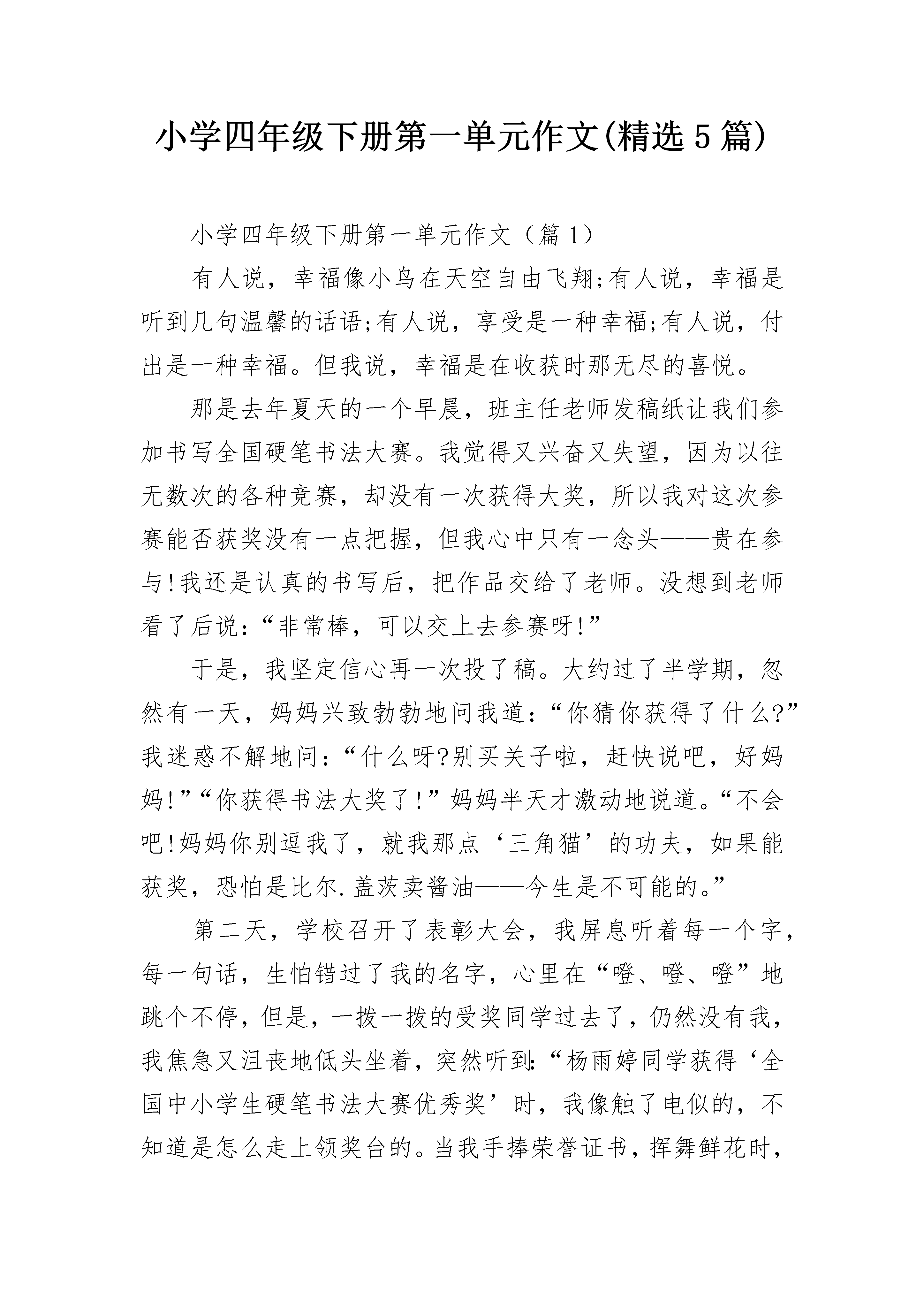 小学四年级下册第一单元作文(精选5篇)

小学四年级下册第一单元作文（篇1）

有人说，幸福像小鸟在天空自由飞翔;有人说，幸福是听到几句温馨的话语;有人说，享受是一种幸福;有人说，付出是一种幸福。但我说，幸福是在收获时那无尽的喜悦。

那是去年夏天的一个早晨，班主任老师发稿纸让我们参加书写全国硬笔书法大赛。我觉得又兴奋又失望，因为以往无数次的各种竞赛，却没有一次获得大奖，所以我对这次参赛能否获奖没有一点把握，但我心中只有一念头——贵在参与!我还是认真的书写后，把作品交给了老师。没想到老师看了后说:“非常棒，可以交上去参赛呀!”

于是，我坚定信心再一次投了稿。大约过了半学期，忽然有一天，妈妈兴致勃勃地问我道:“你猜你获得了什么?”我迷惑不解地问:“什么呀?别买关子啦，赶快说吧，好妈妈!”“你获得书法大奖了!”妈妈半天才激动地说道。“不会吧!妈妈你别逗我了，就我那点‘三角猫’的功夫，如果能获奖，恐怕是比尔.盖茨卖酱油——今生是不可能的。”

第二天，学校召开了表彰大会，我屏息听着每一个字，每一句话，生怕错过了我的名字，心里在“噔、噔、噔”地跳个不停，但是，一拨一拨的受奖同学过去了，仍然没有我，我焦急又沮丧地低头坐着，突然听到:“杨雨婷同学获得‘全国中小学生硬笔书法大赛优秀奖’时，我像触了电似的，不知道是怎么走上领奖台的。当我手捧荣誉证书，挥舞鲜花时，